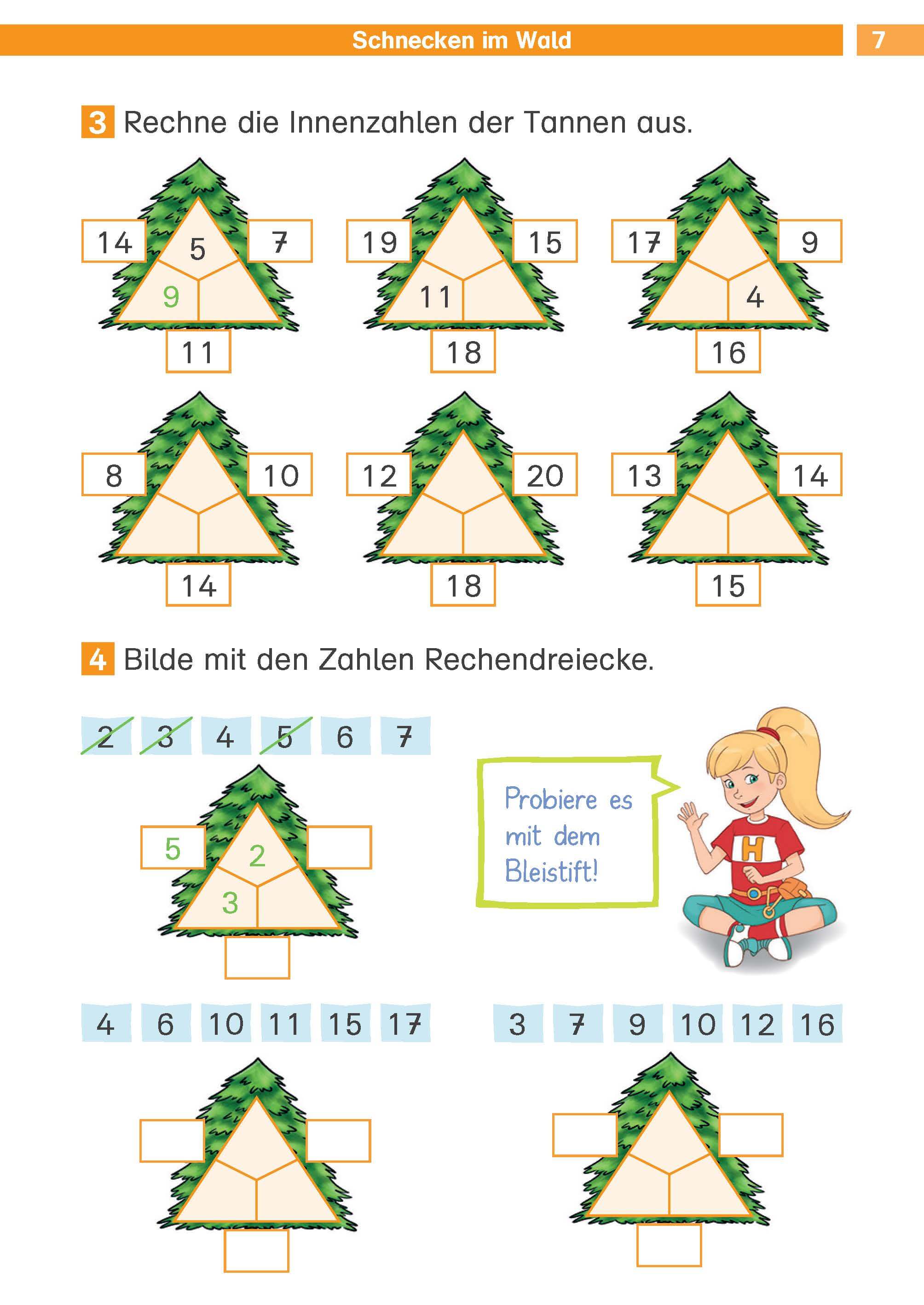 Schnecken im Wald

7

3 Rechne die Innenzahlen der Tannen aus.

14 5 7
9
11

19 15
11
18

17 9
4
16

8 10
14

12 20
18

13 14
15

4 Bilde mit den Zahlen Rechendreiecke.

2 3 4 5 6 7

5 2
3

Probiere es mit dem Bleistift!

H

4 6 10 11 15 17

3 7 9 10 12 16